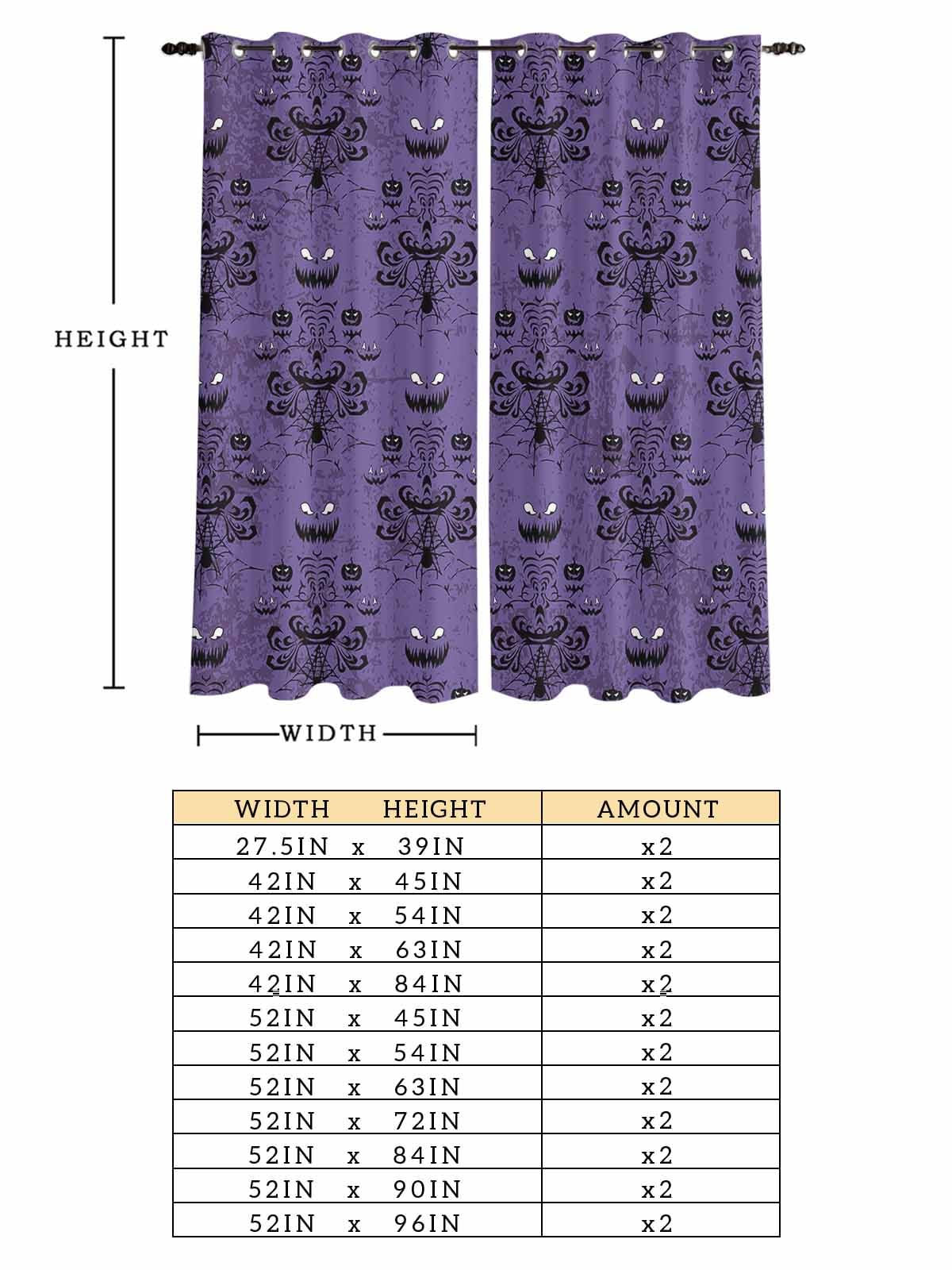 HEIGHT

WIDTH

| WIDTH HEIGHT | AMOUNT |
|---|---|
| 27.5IN x 39IN | x2 |
| 42IN x 45IN | x2 |
| 42IN x 54IN | x2 |
| 42IN x 63IN | x2 |
| 42IN x 84IN | x2 |
| 52IN x 45IN | x2 |
| 52IN x 54IN | x2 |
| 52IN x 63IN | x2 |
| 52IN x 72IN | x2 |
| 52IN x 84IN | x2 |
| 52IN x 90IN | x2 |
| 52IN x 96IN | x2 |